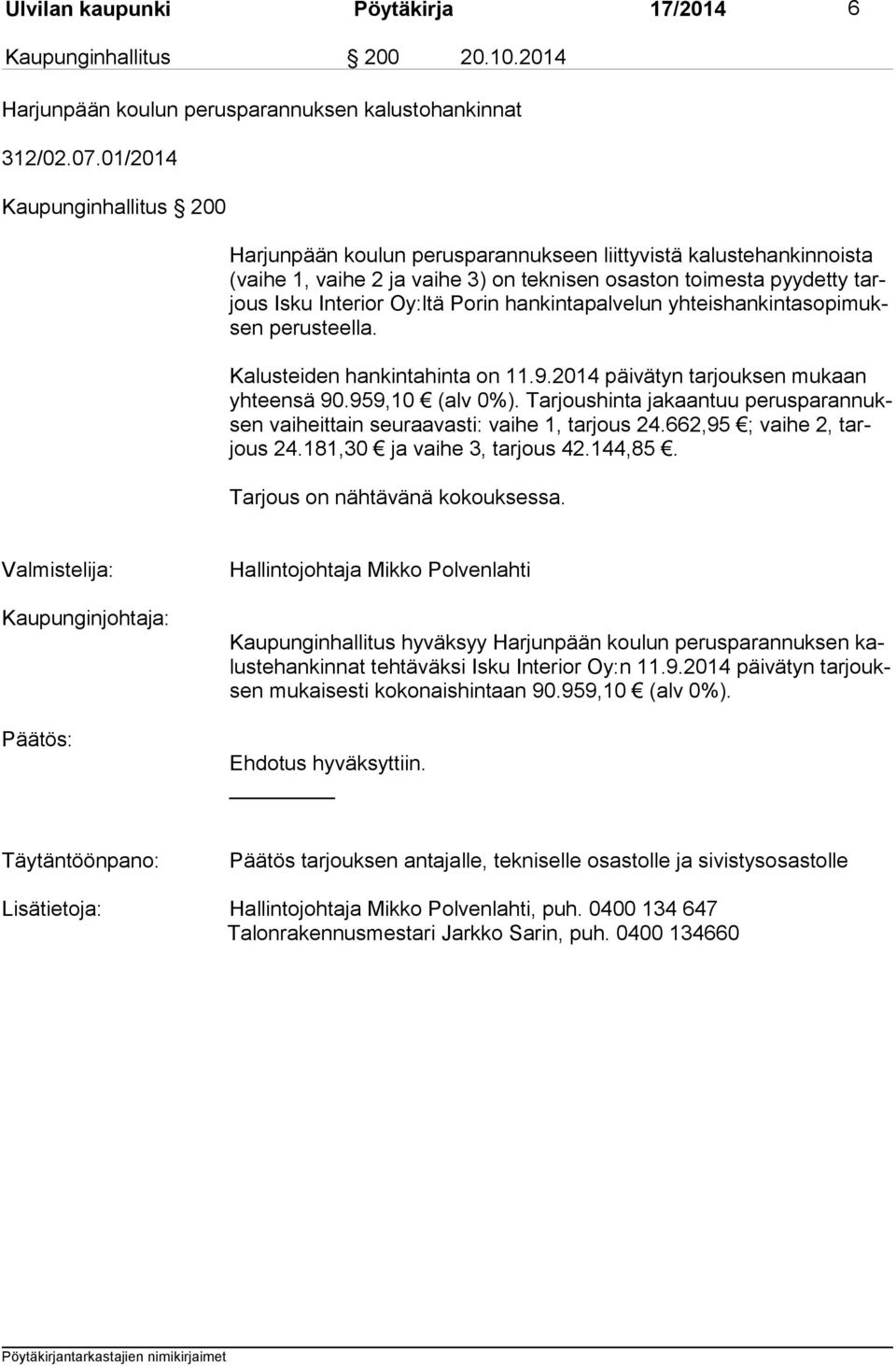 Ulvilan kaupunki Pöytäkirja 17/2014 6

Kaupunginhallitus § 200 20.10.2014

Harjunpään koulun perusparannuksen kalustohankinnat

312/02.07.01/2014

Kaupunginhallitus § 200

Harjunpään koulun perusparannukseen liittyvistä kalustehankinnoista (vaihe 1, vaihe 2 ja vaihe 3) on teknisen osaston toimesta pyydetty tarjous Isku Interior Oy:ltä Porin hankintapalvelun yhteishankintasopimuksen perusteella.

Kalusteiden hankintahinta on 11.9.2014 päivätyn tarjouksen mukaan yhteensä 90.959,10 € (alv 0%). Tarjoushinta jakaantuu perusparannuksen vaiheittain seuraavasti: vaihe 1, tarjous 24.662,95 €; vaihe 2, tarjous 24.181,30 € ja vaihe 3, tarjous 42.144,85 €.

Tarjous on nähtävänä kokouksessa.

Valmistelija: Hallintojohtaja Mikko Polvenlahti

Kaupunginjohtaja:

Kaupunginhallitus hyväksyy Harjunpään koulun perusparannuksen kalustehankinnat tehtäväksi Isku Interior Oy:n 11.9.2014 päivätyn tarjouksen mukaisesti kokonaishintaan 90.959,10 € (alv 0%).

Päätös:

Ehdotus hyväksyttiin.

Täytäntöönpano: Päätös tarjouksen antajalle, tekniselle osastolle ja sivistysosastolle

Lisätietoja: Hallintojohtaja Mikko Polvenlahti, puh. 0400 134 647
Talonrakennusmestari Jarkko Sarin, puh. 0400 134660

Pöytäkirjantarkastajien nimikirjaimet